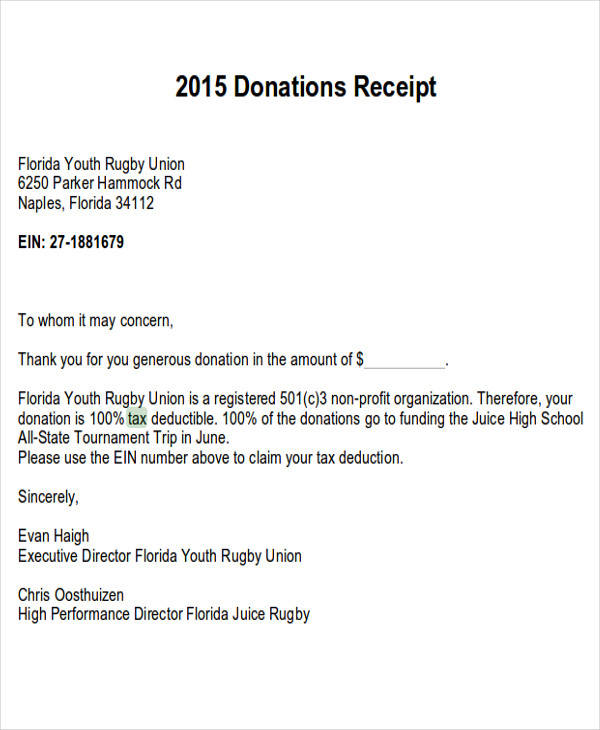 2015 Donations Receipt

Florida Youth Rugby Union
6250 Parker Hammock Rd
Naples, Florida 34112

EIN: 27-1881679

To whom it may concern,

Thank you for you generous donation in the amount of $__________.

Florida Youth Rugby Union is a registered 501(c)3 non-profit organization. Therefore, your donation is 100% tax deductible. 100% of the donations go to funding the Juice High School All-State Tournament Trip in June.
Please use the EIN number above to claim your tax deduction.

Sincerely,

Evan Haigh
Executive Director Florida Youth Rugby Union

Chris Oosthuizen
High Performance Director Florida Juice Rugby